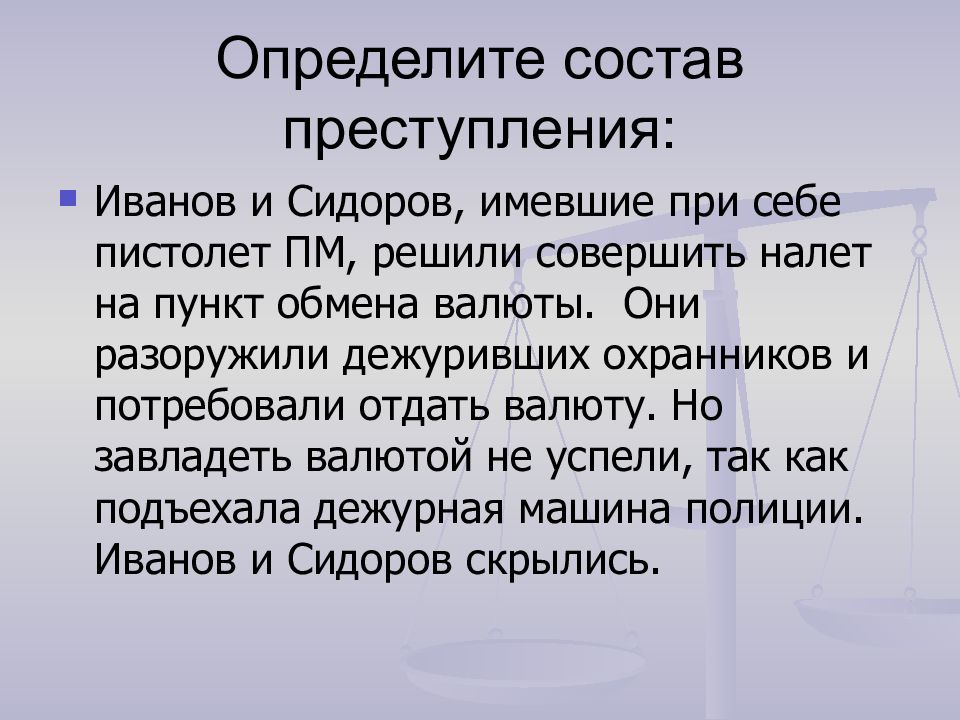 Определите состав преступления:

Иванов и Сидоров, имевшие при себе пистолет ПМ, решили совершить налет на пункт обмена валюты. Они разоружили дежуривших охранников и потребовали отдать валюту. Но завладеть валютой не успели, так как подъехала дежурная машина полиции. Иванов и Сидоров скрылись.